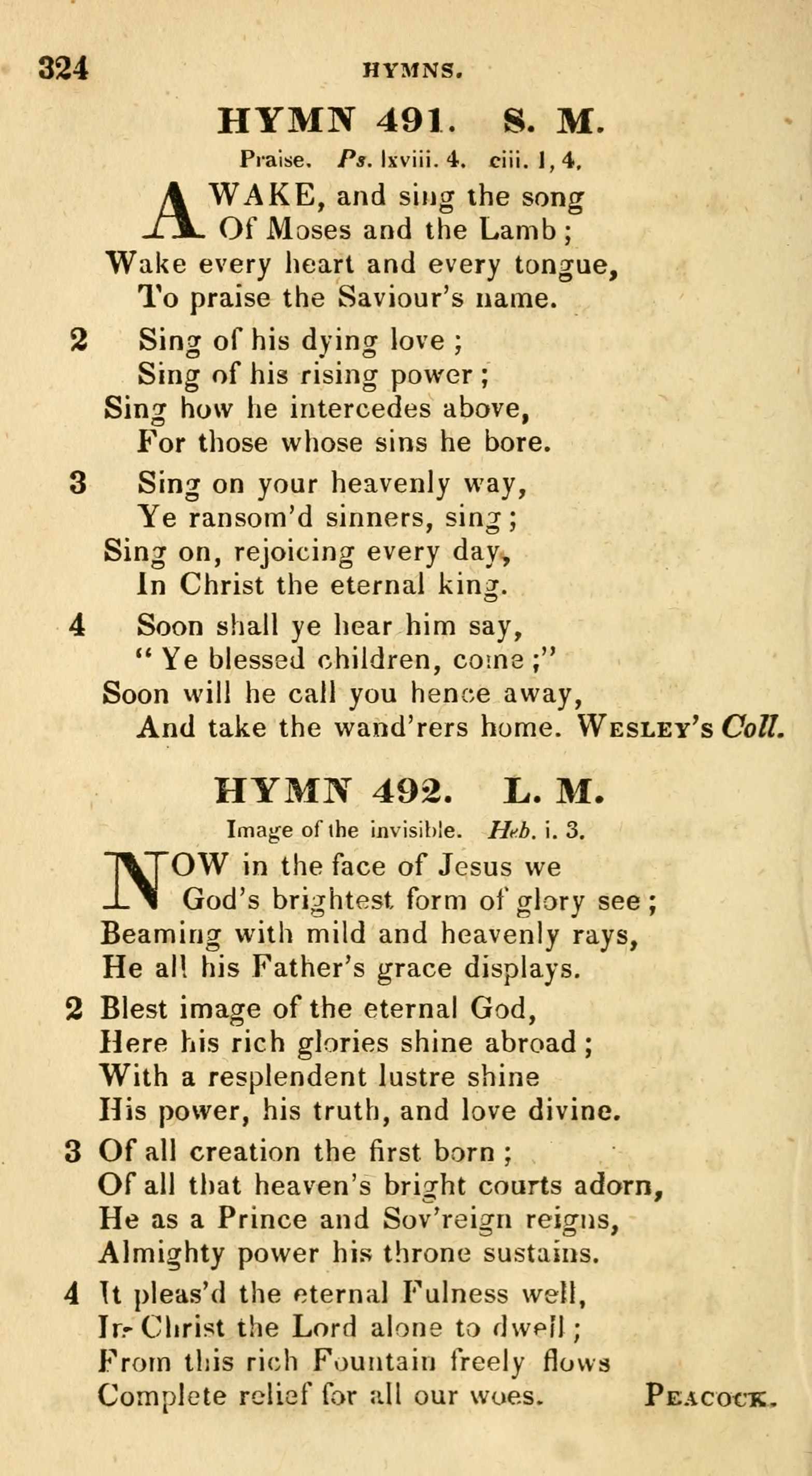 324 HYMNS.

HYMN 491. S. M.

Praise. Ps. lxviii. 4. ciii. 1, 4.

AWAKE, and sing the song
Of Moses and the Lamb;
Wake every heart and every tongue,
To praise the Saviour's name.

2 Sing of his dying love;
Sing of his rising power;
Sing how he intercedes above,
For those whose sins he bore.

3 Sing on your heavenly way,
Ye ransom'd sinners, sing;
Sing on, rejoicing every day,
In Christ the eternal king.

4 Soon shall ye hear him say,
"Ye blessed children, come;"
Soon will he call you hence away,
And take the wand'rers home. Wesley's Coll.

HYMN 492. L. M.

Image of the invisible. Heb. i. 3.

NOW in the face of Jesus we
God's brightest form of glory see;
Beaming with mild and heavenly rays,
He all his Father's grace displays.

2 Blest image of the eternal God,
Here his rich glories shine abroad;
With a resplendent lustre shine
His power, his truth, and love divine.

3 Of all creation the first born;
Of all that heaven's bright courts adorn,
He as a Prince and Sov'reign reigns,
Almighty power his throne sustains.

4 It pleas'd the eternal Fulness well,
In Christ the Lord alone to dwell;
From this rich Fountain freely flows
Complete relief for all our woes. Peacock.